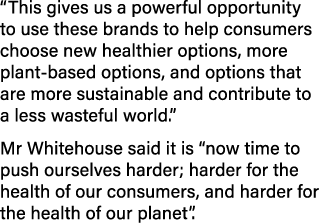 “This gives us a powerful opportunity to use these brands to help consumers choose new healthier options, more plant-based options, and options that are more sustainable and contribute to a less wasteful world.”

Mr Whitehouse said it is “now time to push ourselves harder; harder for the health of our consumers, and harder for the health of our planet”.